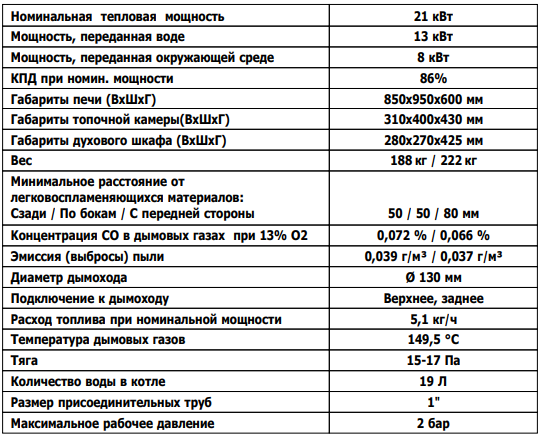 | Номинальная тепловая мощность | 21 кВт |
|---|---|
| Мощность, переданная воде | 13 кВт |
| Мощность, переданная окружающей среде | 8 кВт |
| КПД при номин. мощности | 86% |
| Габариты печи (ВхШхГ) | 850х950х600 мм |
| Габариты топочной камеры(ВхШхГ) | 310х400х430 мм |
| Габариты духового шкафа (ВхШхГ) | 280х270х425 мм |
| Вес | 188 кг / 222 кг |
| Минимальное расстояние от легковоспламеняющихся материалов: Сзади / По бокам / С передней стороны | 50 / 50 / 80 мм |
| Концентрация СО в дымовых газах при 13% О2 | 0,072 % / 0,066 % |
| Эмиссия (выбросы) пыли | 0,039 г/м³ / 0,037 г/м³ |
| Диаметр дымохода | Ø 130 мм |
| Подключение к дымоходу | Верхнее, заднее |
| Расход топлива при номинальной мощности | 5,1 кг/ч |
| Температура дымовых газов | 149,5 °С |
| Тяга | 15-17 Па |
| Количество воды в котле | 19 Л |
| Размер присоединительных труб | 1" |
| Максимальное рабочее давление | 2 бар |